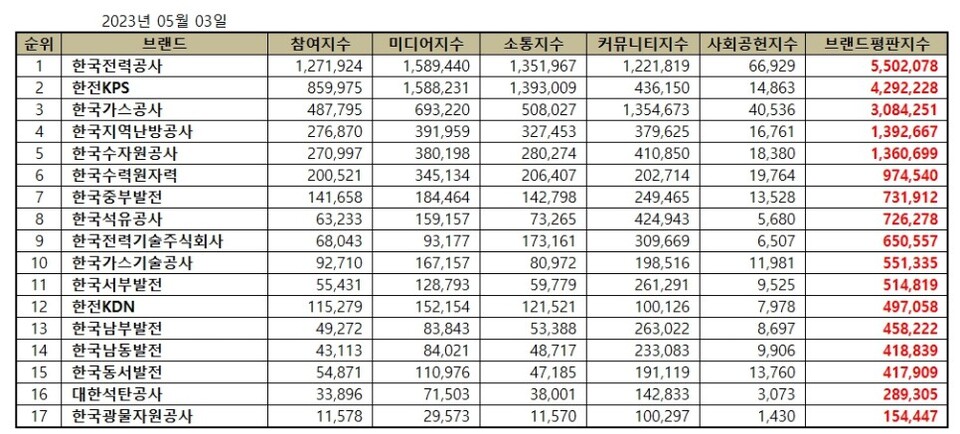 2023년 05월 03일

| 순위 | 브랜드 | 참여지수 | 미디어지수 | 소통지수 | 커뮤니티지수 | 사회공헌지수 | 브랜드평판지수 |
|---|---|---|---|---|---|---|---|
| 1 | 한국전력공사 | 1,271,924 | 1,589,440 | 1,351,967 | 1,221,819 | 66,929 | 5,502,078 |
| 2 | 한전KPS | 859,975 | 1,588,231 | 1,393,009 | 436,150 | 14,863 | 4,292,228 |
| 3 | 한국가스공사 | 487,795 | 693,220 | 508,027 | 1,354,673 | 40,536 | 3,084,251 |
| 4 | 한국지역난방공사 | 276,870 | 391,959 | 327,453 | 379,625 | 16,761 | 1,392,667 |
| 5 | 한국수자원공사 | 270,997 | 380,198 | 280,274 | 410,850 | 18,380 | 1,360,699 |
| 6 | 한국수력원자력 | 200,521 | 345,134 | 206,407 | 202,714 | 19,764 | 974,540 |
| 7 | 한국중부발전 | 141,658 | 184,464 | 142,798 | 249,465 | 13,528 | 731,912 |
| 8 | 한국석유공사 | 63,233 | 159,157 | 73,265 | 424,943 | 5,680 | 726,278 |
| 9 | 한국전력기술주식회사 | 68,043 | 93,177 | 173,161 | 309,669 | 6,507 | 650,557 |
| 10 | 한국가스기술공사 | 92,710 | 167,157 | 80,972 | 198,516 | 11,981 | 551,335 |
| 11 | 한국서부발전 | 55,431 | 128,793 | 59,779 | 261,291 | 9,525 | 514,819 |
| 12 | 한전KDN | 115,279 | 152,154 | 121,521 | 100,126 | 7,978 | 497,058 |
| 13 | 한국남부발전 | 49,272 | 83,843 | 53,388 | 263,022 | 8,697 | 458,222 |
| 14 | 한국남동발전 | 43,113 | 84,021 | 48,717 | 233,083 | 9,906 | 418,839 |
| 15 | 한국동서발전 | 54,871 | 110,976 | 47,185 | 191,119 | 13,760 | 417,909 |
| 16 | 대한석탄공사 | 33,896 | 71,503 | 38,001 | 142,833 | 3,073 | 289,305 |
| 17 | 한국광물자원공사 | 11,578 | 29,573 | 11,570 | 100,297 | 1,430 | 154,447 |